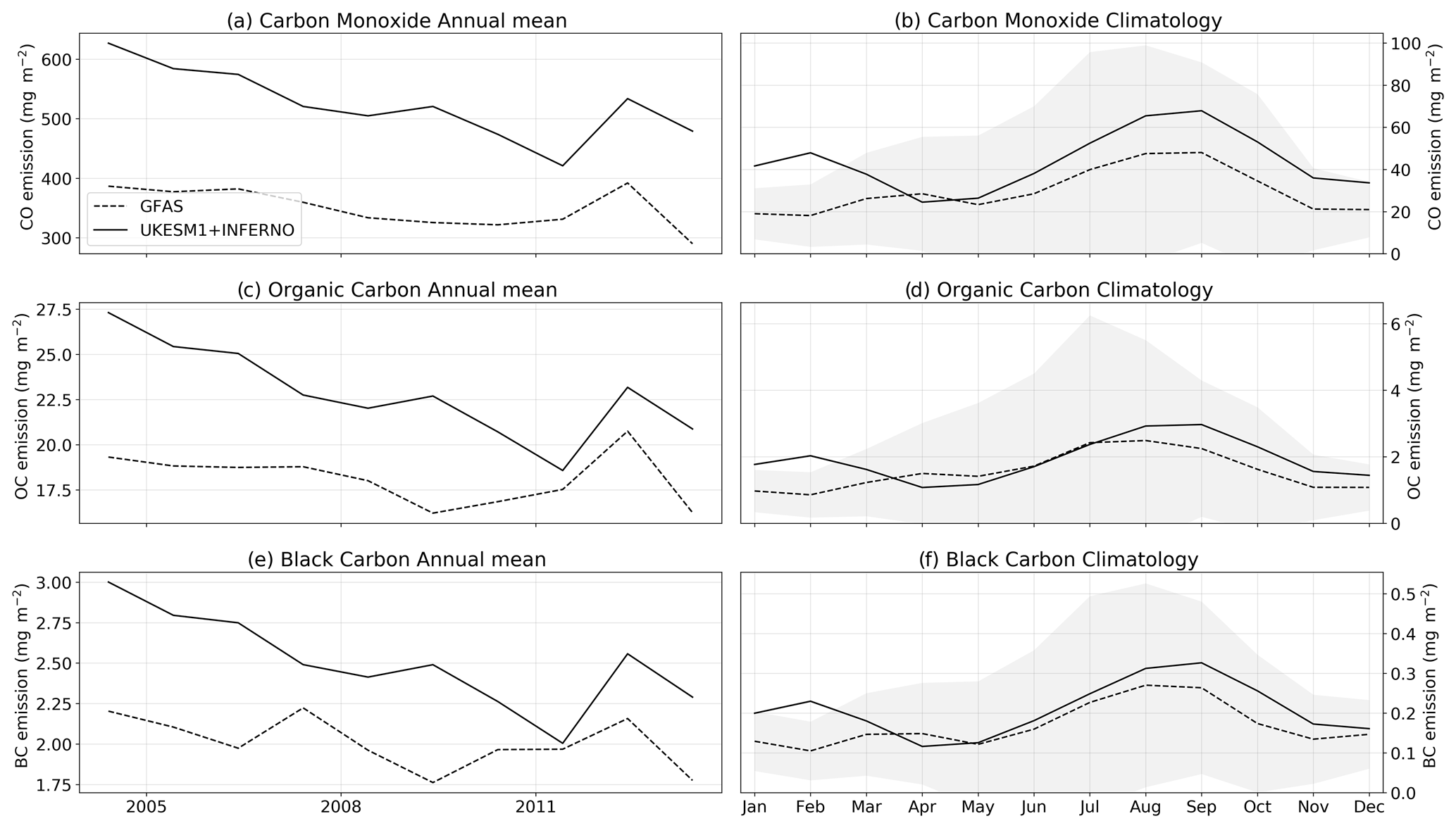 (a) Carbon Monoxide Annual mean

CO emission (mg m$^{-2}$)

600
500
400
300

GFAS
UKESM1+INFERNO

(b) Carbon Monoxide Climatology

CO emission (mg m$^{-2}$)

100
80
60
40
20
0

(c) Organic Carbon Annual mean

OC emission (mg m$^{-2}$)

27.5
25.0
22.5
20.0
17.5

(d) Organic Carbon Climatology

OC emission (mg m$^{-2}$)

6
4
2
0

(e) Black Carbon Annual mean

BC emission (mg m$^{-2}$)

3.00
2.75
2.50
2.25
2.00
1.75

2005
2008
2011

(f) Black Carbon Climatology

BC emission (mg m$^{-2}$)

0.5
0.4
0.3
0.2
0.1
0.0

Jan Feb Mar Apr May Jun Jul Aug Sep Oct Nov Dec